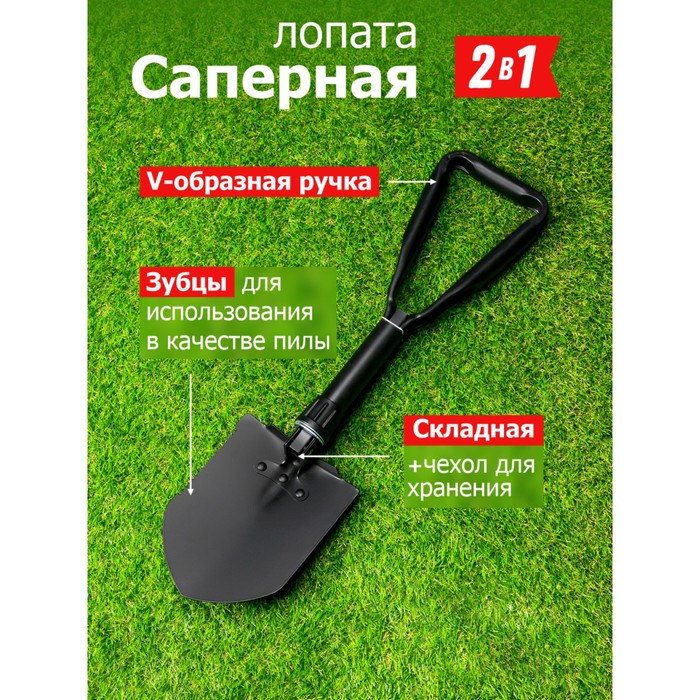 лопата
Саперная

2в1

V-образная ручка

Зубцы для использования в качестве пилы

Складная
+чехол для хранения